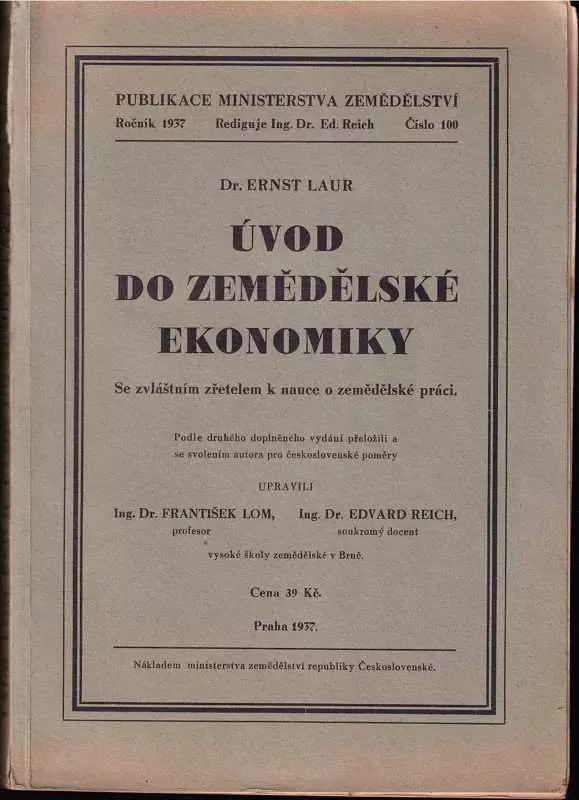 PUBLIKACE MINISTERSTVA ZEMĚDĚLSTVÍ
Ročník 1937 Rediguje Ing. Dr. Ed. Reich Číslo 100

Dr. ERNST LAUR

ÚVOD DO ZEMĚDĚLSKÉ EKONOMIKY

Se zvláštním zřetelem k nauce o zemědělské práci.

Podle druhého doplněného vydání přeložili a se svolením autora pro československé poměry

UPRAVILI

Ing. Dr. FRANTIŠEK LOM, profesor
Ing. Dr. EDVARD REICH, soukromý docent

vysoké školy zemědělské v Brně.

Cena 39 Kč.

Praha 1937.

Nákladem ministerstva zemědělství republiky Československé.